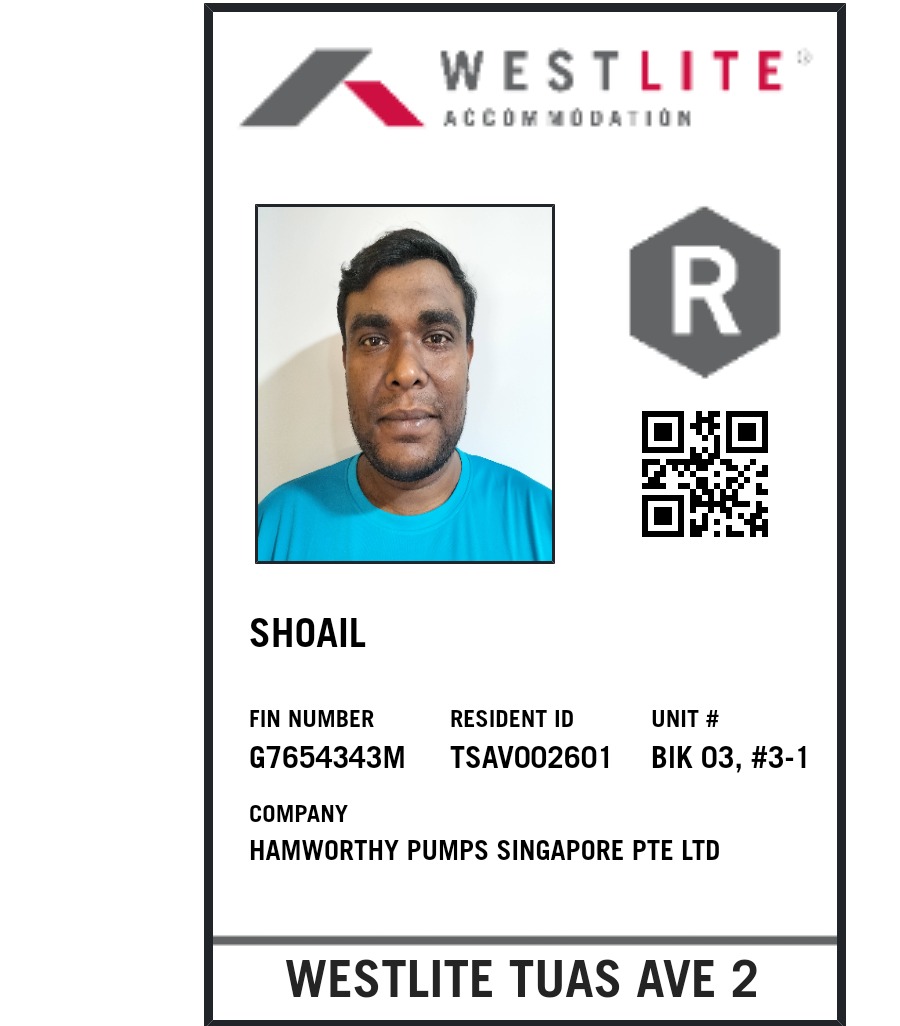 WESTLITE®
ACCOMMODATION

R

SHOAIL

FIN NUMBER
G7654343M

RESIDENT ID
TSAV002601

UNIT #
BIK 03, #3-1

COMPANY
HAMWORTHY PUMPS SINGAPORE PTE LTD

WESTLITE TUAS AVE 2